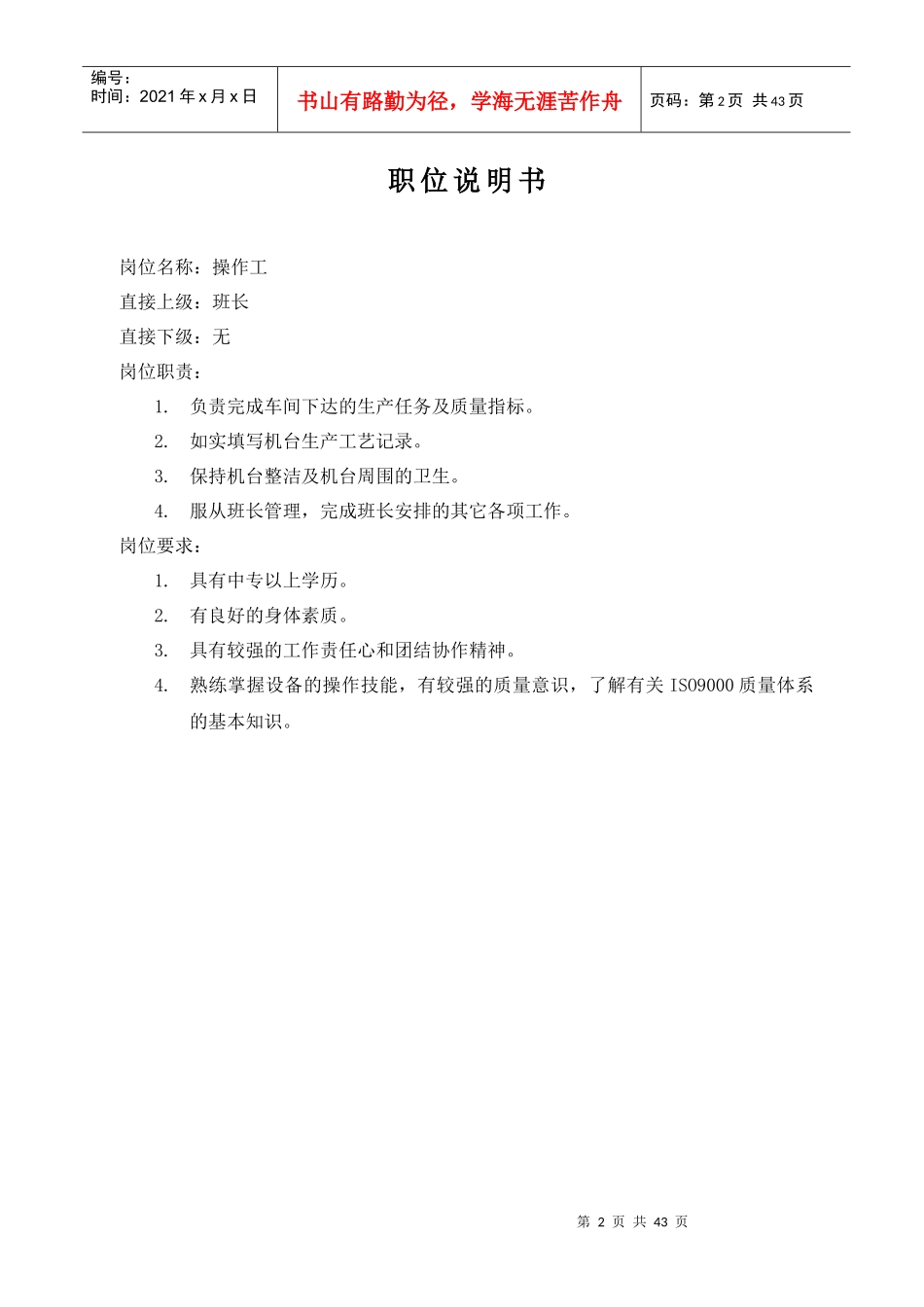 编号：
时间：2021 年 x 月 x 日

书山有路勤为径，学海无涯苦作舟

页码：第 2 页 共 43 页

职位说明书

岗位名称：操作工
直接上级：班长
直接下级：无
岗位职责：
1. 负责完成车间下达的生产任务及质量指标。
2. 如实填写机台生产工艺记录。
3. 保持机台整洁及机台周围的卫生。
4. 服从班长管理，完成班长安排的其它各项工作。
岗位要求：
1. 具有中专以上学历。
2. 有良好的身体素质。
3. 具有较强的工作责任心和团结协作精神。
4. 熟练掌握设备的操作技能，有较强的质量意识，了解有关 ISO9000 质量体系的基本知识。

第 2 页 共 43 页